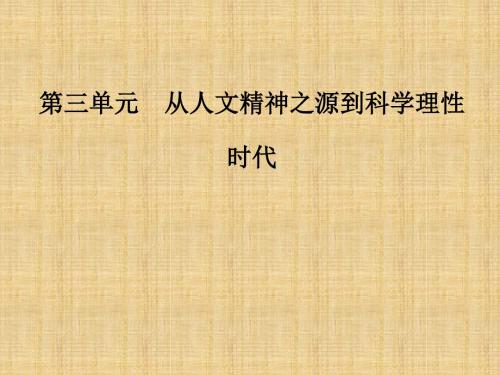 第三单元　从人文精神之源到科学理性时代